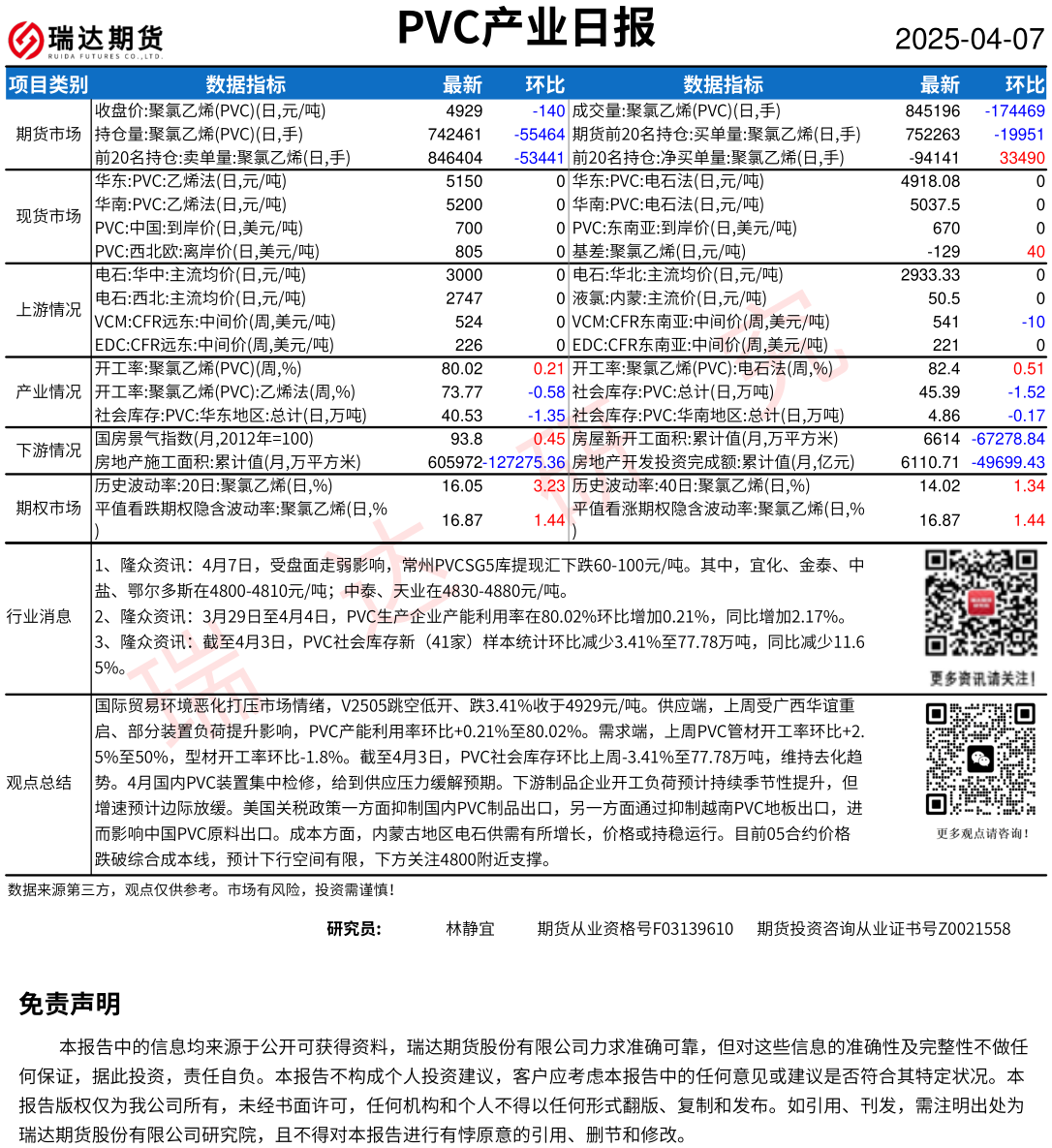 瑞达期货
RUIDA FUTURES CO.,LTD.

PVC产业日报

2025-04-07

| 项目类别 | 数据指标 | 最新 | 环比 | 数据指标 | 最新 | 环比 |
|---|---|---|---|---|---|---|
| 期货市场 | 收盘价:聚氯乙烯(PVC)(日,元/吨) | 4929 | -140 | 成交量:聚氯乙烯(PVC)(日,手) | 845196 | -174469 |
| | 持仓量:聚氯乙烯(PVC)(日,手) | 742461 | -55464 | 期货前20名持仓:买单量:聚氯乙烯(日,手) | 752263 | -19951 |
| | 前20名持仓:卖单量:聚氯乙烯(日,手) | 846404 | -53441 | 前20名持仓:净买单量:聚氯乙烯(日,手) | -94141 | 33490 |
| 现货市场 | 华东:PVC:乙烯法(日,元/吨) | 5150 | 0 | 华东:PVC:电石法(日,元/吨) | 4918.08 | 0 |
| | 华南:PVC:乙烯法(日,元/吨) | 5200 | 0 | 华南:PVC:电石法(日,元/吨) | 5037.5 | 0 |
| | PVC:中国:到岸价(日,美元/吨) | 700 | 0 | PVC:东南亚:到岸价(日,美元/吨) | 670 | 0 |
| | PVC:西北欧:离岸价(日,美元/吨) | 805 | 0 | 基差:聚氯乙烯(日,元/吨) | -129 | 40 |
| 上游情况 | 电石:华中:主流均价(日,元/吨) | 3000 | 0 | 电石:华北:主流均价(日,元/吨) | 2933.33 | 0 |
| | 电石:西北:主流均价(日,元/吨) | 2747 | 0 | 液氯:内蒙:主流价(日,元/吨) | 50.5 | 0 |
| | VCM:CFR远东:中间价(周,美元/吨) | 524 | 0 | VCM:CFR东南亚:中间价(周,美元/吨) | 541 | -10 |
| | EDC:CFR远东:中间价(周,美元/吨) | 226 | 0 | EDC:CFR东南亚:中间价(周,美元/吨) | 221 | 0 |
| 产业情况 | 开工率:聚氯乙烯(PVC)(周,%) | 80.02 | 0.21 | 开工率:聚氯乙烯(PVC):电石法(周,%) | 82.4 | 0.51 |
| | 开工率:聚氯乙烯(PVC):乙烯法(周,%) | 73.77 | -0.58 | 社会库存:PVC:总计(日,万吨) | 45.39 | -1.52 |
| | 社会库存:PVC:华东地区:总计(日,万吨) | 40.53 | -1.35 | 社会库存:PVC:华南地区:总计(日,万吨) | 4.86 | -0.17 |
| 下游情况 | 国房景气指数(月,2012年=100) | 93.8 | 0.45 | 房屋新开工面积:累计值(月,万平方米) | 6614 | -67278.84 |
| | 房地产施工面积:累计值(月,万平方米) | 605972 | -127275.36 | 房地产开发投资完成额:累计值(月,亿元) | 6110.71 | -49699.43 |
| 期权市场 | 历史波动率:20日:聚氯乙烯(日,%) | 16.05 | 3.23 | 历史波动率:40日:聚氯乙烯(日,%) | 14.02 | 1.34 |
| | 平值看跌期权隐含波动率:聚氯乙烯(日,%) | 16.87 | 1.44 | 平值看涨期权隐含波动率:聚氯乙烯(日,%) | 16.87 | 1.44 |

行业消息
1、隆众资讯：4月7日，受盘面走弱影响，常州PVCSG5库提现汇下跌60-100元/吨。其中，宜化、金泰、中盐、鄂尔多斯在4800-4810元/吨；中泰、天业在4830-4880元/吨。
2、隆众资讯：3月29日至4月4日，PVC生产企业产能利用率在80.02%环比增加0.21%，同比增加2.17%。
3、隆众资讯：截至4月3日，PVC社会库存新（41家）样本统计环比减少3.41%至77.78万吨，同比减少11.65%。
更多资讯请关注！

观点总结
国际贸易环境恶化打压市场情绪，V2505跳空低开、跌3.41%收于4929元/吨。供应端，上周受广西华谊重启、部分装置负荷提升影响，PVC产能利用率环比+0.21%至80.02%。需求端，上周PVC管材开工率环比+2.5%至50%，型材开工率环比-1.8%。截至4月3日，PVC社会库存环比上周-3.41%至77.78万吨，维持去化趋势。4月国内PVC装置集中检修，给到供应压力缓解预期。下游制品企业开工负荷预计持续季节性提升，但增速预计边际放缓。美国关税政策一方面抑制国内PVC制品出口，另一方面通过抑制越南PVC地板出口，进而影响中国PVC原料出口。成本方面，内蒙古地区电石供需有所增长，价格或持稳运行。目前05合约价格跌破综合成本线，预计下行空间有限，下方关注4800附近支撑。
更多观点请咨询！

数据来源第三方，观点仅供参考。市场有风险，投资需谨慎！

研究员： 林静宜 期货从业资格号F03139610 期货投资咨询从业证书号Z0021558

免责声明

本报告中的信息均来源于公开可获得资料，瑞达期货股份有限公司力求准确可靠，但对这些信息的准确性及完整性不做任何保证，据此投资，责任自负。本报告不构成个人投资建议，客户应考虑本报告中的任何意见或建议是否符合其特定状况。本报告版权仅为我公司所有，未经书面许可，任何机构和个人不得以任何形式翻版、复制和发布。如引用、刊发，需注明出处为瑞达期货股份有限公司研究院，且不得对本报告进行有悖原意的引用、删节和修改。